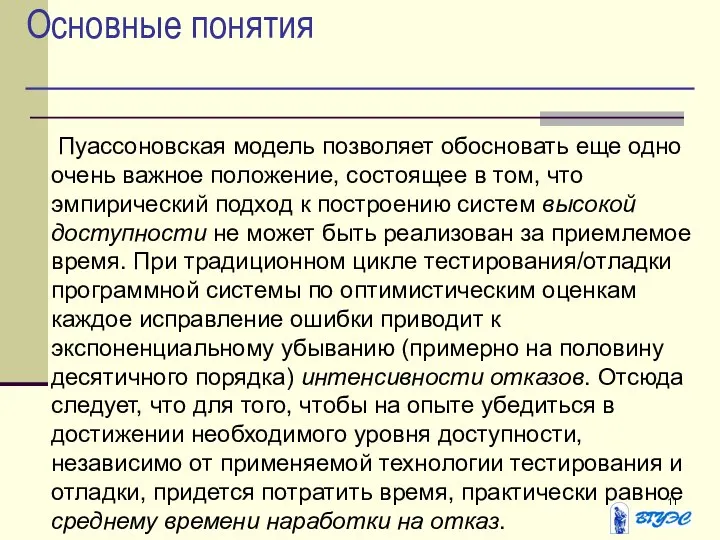 Основные понятия

Пуассоновская модель позволяет обосновать еще одно очень важное положение, состоящее в том, что эмпирический подход к построению систем высокой доступности не может быть реализован за приемлемое время. При традиционном цикле тестирования/отладки программной системы по оптимистическим оценкам каждое исправление ошибки приводит к экспоненциальному убыванию (примерно на половину десятичного порядка) интенсивности отказов. Отсюда следует, что для того, чтобы на опыте убедиться в достижении необходимого уровня доступности, независимо от применяемой технологии тестирования и отладки, придется потратить время, практически равное среднему времени наработки на отказ.

11

ВГУЭС